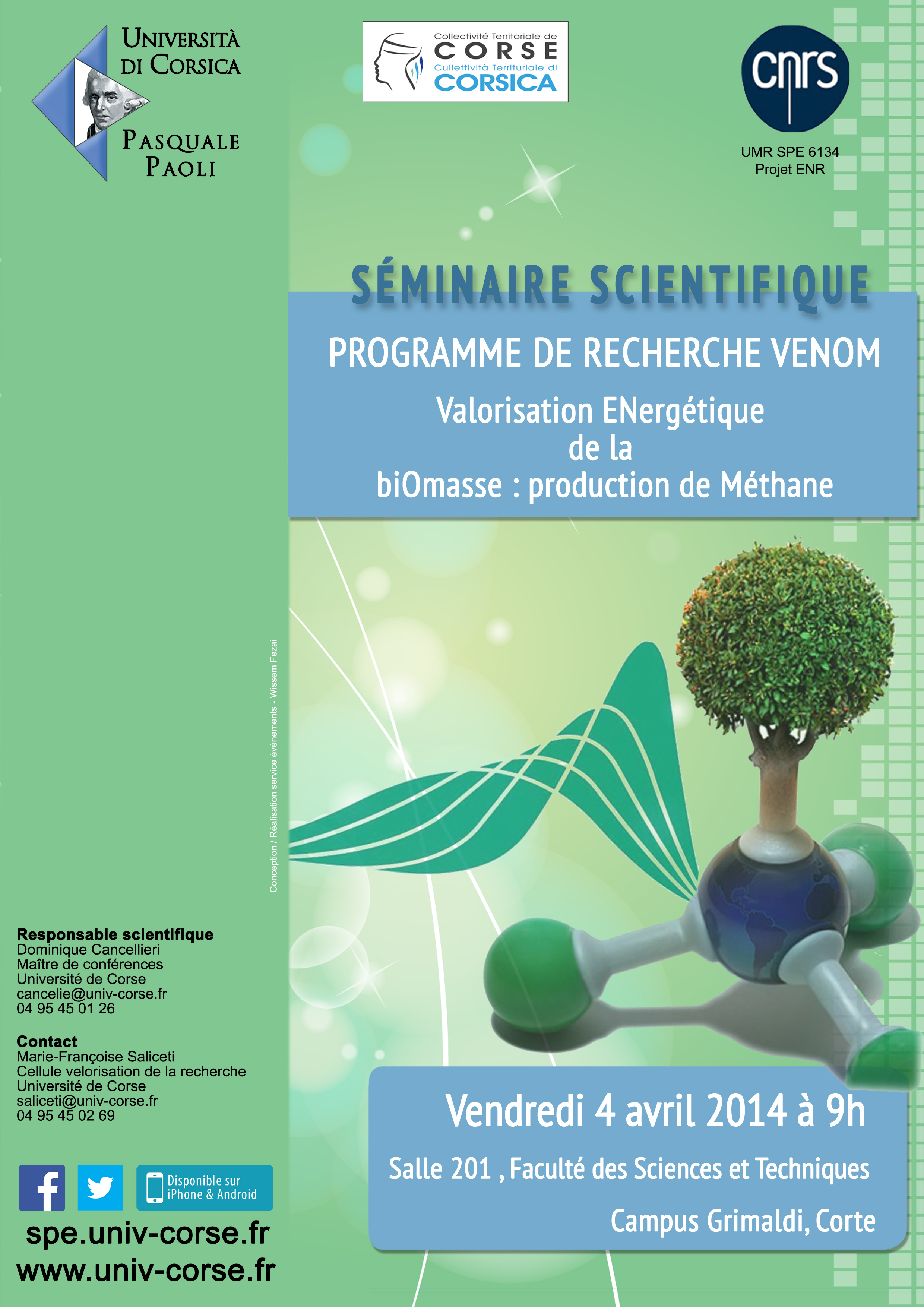 UNIVERSITÀ DI CORSICA
PASQUALE PAOLI

Collectivité Territoriale de
CORSE
Cullettività Territuriale di
CORSICA

cnrs

UMR SPE 6134
Projet ENR

SÉMINAIRE SCIENTIFIQUE

PROGRAMME DE RECHERCHE VENOM

Valorisation ENergétique de la biOmasse : production de Méthane

Conception / Réalisation service événements - Wissem Fezai

Responsable scientifique
Dominique Cancellieri
Maître de conférences
Université de Corse
cancelie@univ-corse.fr
04 95 45 01 26

Contact
Marie-Françoise Saliceti
Cellule velorisation de la recherche
Université de Corse
saliceti@univ-corse.fr
04 95 45 02 69

Disponible sur iPhone & Android

spe.univ-corse.fr
www.univ-corse.fr

Vendredi 4 avril 2014 à 9h

Salle 201 , Faculté des Sciences et Techniques

Campus Grimaldi, Corte